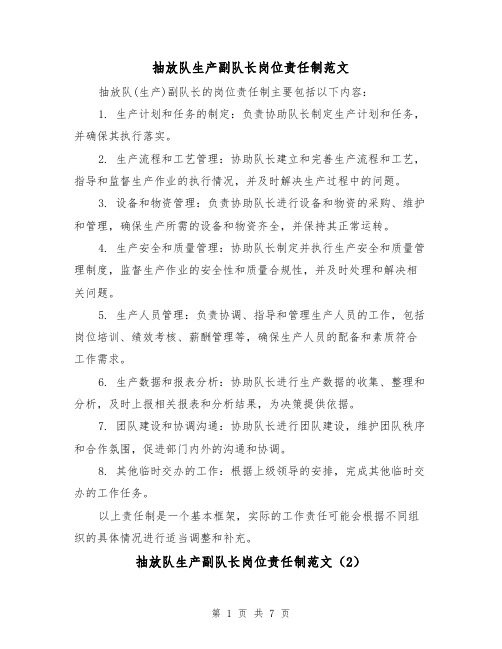 抽放队生产副队长岗位责任制范文

抽放队(生产)副队长的岗位责任制主要包括以下内容：

1. 生产计划和任务的制定：负责协助队长制定生产计划和任务，并确保其执行落实。

2. 生产流程和工艺管理：协助队长建立和完善生产流程和工艺，指导和监督生产作业的执行情况，并及时解决生产过程中的问题。

3. 设备和物资管理：负责协助队长进行设备和物资的采购、维护和管理，确保生产所需的设备和物资齐全，并保持其正常运转。

4. 生产安全和质量管理：协助队长制定并执行生产安全和质量管理制度，监督生产作业的安全性和质量合规性，并及时处理和解决相关问题。

5. 生产人员管理：负责协调、指导和管理生产人员的工作，包括岗位培训、绩效考核、薪酬管理等，确保生产人员的配备和素质符合工作需求。

6. 生产数据和报表分析：协助队长进行生产数据的收集、整理和分析，及时上报相关报表和分析结果，为决策提供依据。

7. 团队建设和协调沟通：协助队长进行团队建设，维护团队秩序和合作氛围，促进部门内外的沟通和协调。

8. 其他临时交办的工作：根据上级领导的安排，完成其他临时交办的工作任务。

以上责任制是一个基本框架，实际的工作责任可能会根据不同组织的具体情况进行适当调整和补充。

抽放队生产副队长岗位责任制范文（2）

第 1 页 共 7 页